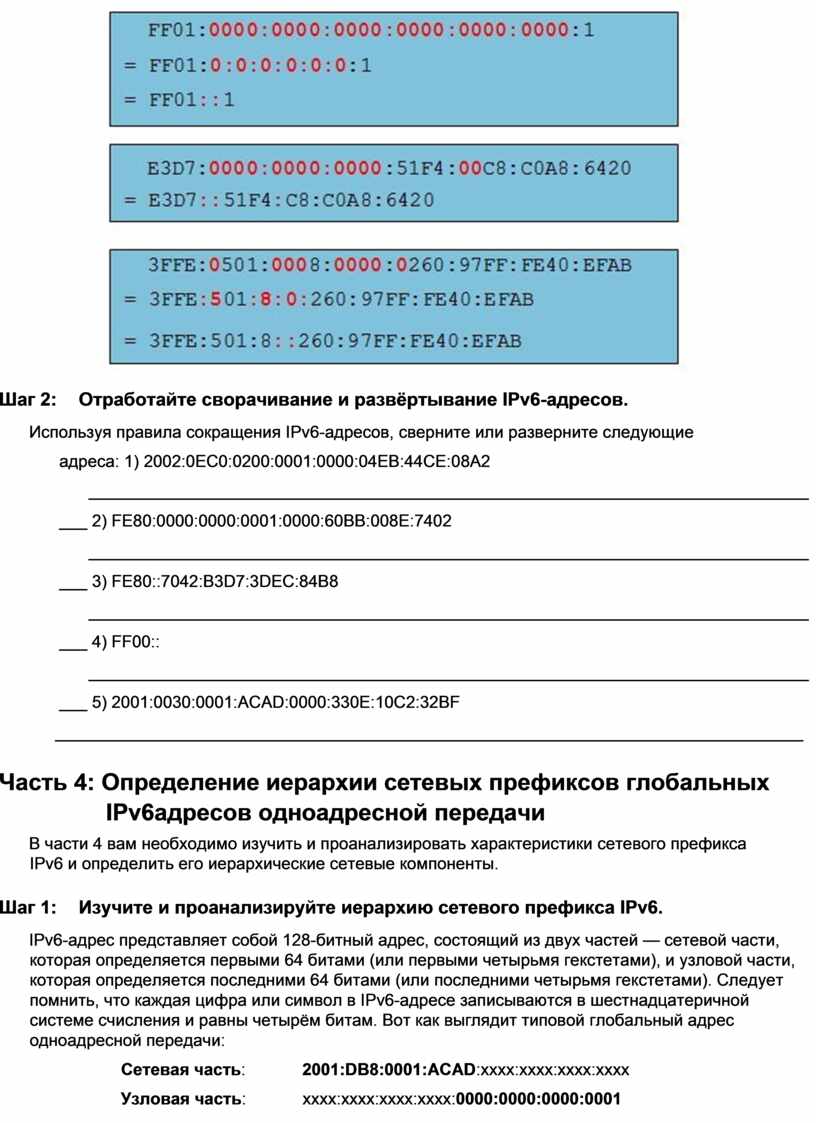 FF01:0000:0000:0000:0000:0000:0000:1
= FF01:0:0:0:0:0:0:1
= FF01::1

E3D7:0000:0000:0000:51F4:00C8:C0A8:6420
= E3D7::51F4:C8:C0A8:6420

3FFE:0501:0008:0000:0260:97FF:FE40:EFAB
= 3FFE:501:8:0:260:97FF:FE40:EFAB
= 3FFE:501:8::260:97FF:FE40:EFAB

Шаг 2: Отработайте сворачивание и развёртывание IPv6-адресов.

Используя правила сокращения IPv6-адресов, сверните или разверните следующие адреса: 1) 2002:0EC0:0200:0001:0000:04EB:44CE:08A2

___ 2) FE80:0000:0000:0001:0000:60BB:008E:7402

___ 3) FE80::7042:B3D7:3DEC:84B8

___ 4) FF00::

___ 5) 2001:0030:0001:ACAD:0000:330E:10C2:32BF

Часть 4: Определение иерархии сетевых префиксов глобальных IPv6адресов одноадресной передачи

В части 4 вам необходимо изучить и проанализировать характеристики сетевого префикса IPv6 и определить его иерархические сетевые компоненты.

Шаг 1: Изучите и проанализируйте иерархию сетевого префикса IPv6.

IPv6-адрес представляет собой 128-битный адрес, состоящий из двух частей — сетевой части, которая определяется первыми 64 битами (или первыми четырьмя гекстетами), и узловой части, которая определяется последними 64 битами (или последними четырьмя гекстетами). Следует помнить, что каждая цифра или символ в IPv6-адресе записываются в шестнадцатеричной системе счисления и равны четырём битам. Вот как выглядит типовой глобальный адрес одноадресной передачи:

Сетевая часть: 2001:DB8:0001:ACAD:xxxx:xxxx:xxxx:xxxx

Узловая часть: xxxx:xxxx:xxxx:xxxx:0000:0000:0000:0001